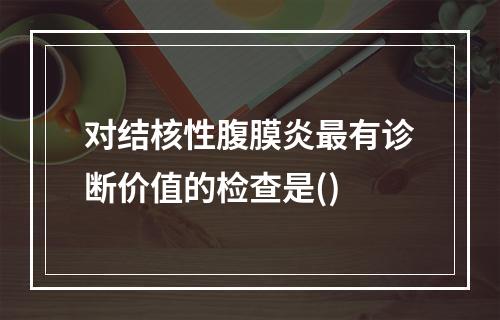 对结核性腹膜炎最有诊断价值的检查是()